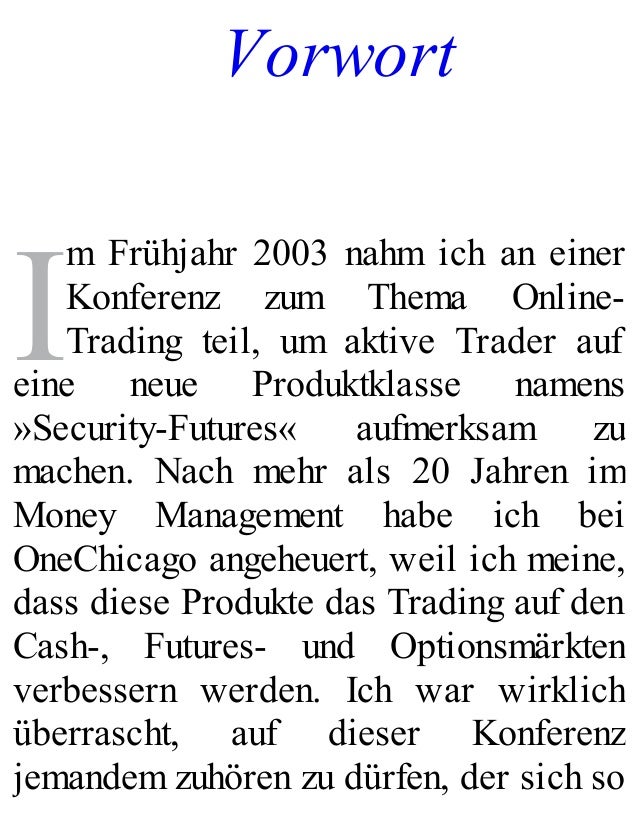 Vorwort

Im Frühjahr 2003 nahm ich an einer Konferenz zum Thema Online-Trading teil, um aktive Trader auf eine neue Produktklasse namens »Security-Futures« aufmerksam zu machen. Nach mehr als 20 Jahren im Money Management habe ich bei OneChicago angeheuert, weil ich meine, dass diese Produkte das Trading auf den Cash-, Futures- und Optionsmärkten verbessern werden. Ich war wirklich überrascht, auf dieser Konferenz jemandem zuhören zu dürfen, der sich so